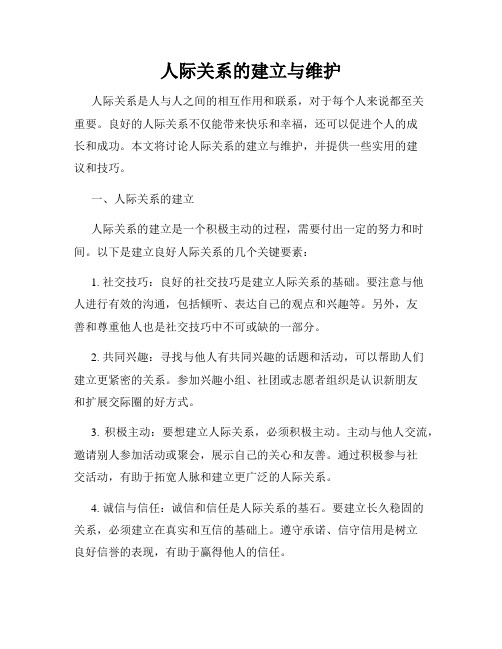 人际关系的建立与维护

人际关系是人与人之间的相互作用和联系，对于每个人来说都至关重要。良好的人际关系不仅能带来快乐和幸福，还可以促进个人的成长和成功。本文将讨论人际关系的建立与维护，并提供一些实用的建议和技巧。

一、人际关系的建立

人际关系的建立是一个积极主动的过程，需要付出一定的努力和时间。以下是建立良好人际关系的几个关键要素：

1. 社交技巧：良好的社交技巧是建立人际关系的基础。要注意与他人进行有效的沟通，包括倾听、表达自己的观点和兴趣等。另外，友善和尊重他人也是社交技巧中不可或缺的一部分。

2. 共同兴趣：寻找与他人有共同兴趣的话题和活动，可以帮助人们建立更紧密的关系。参加兴趣小组、社团或志愿者组织是认识新朋友和扩展交际圈的好方式。

3. 积极主动：要想建立人际关系，必须积极主动。主动与他人交流，邀请别人参加活动或聚会，展示自己的关心和友善。通过积极参与社交活动，有助于拓宽人脉和建立更广泛的人际关系。

4. 诚信与信任：诚信和信任是人际关系的基石。要建立长久稳固的关系，必须建立在真实和互信的基础上。遵守承诺、信守信用是树立良好信誉的表现，有助于赢得他人的信任。